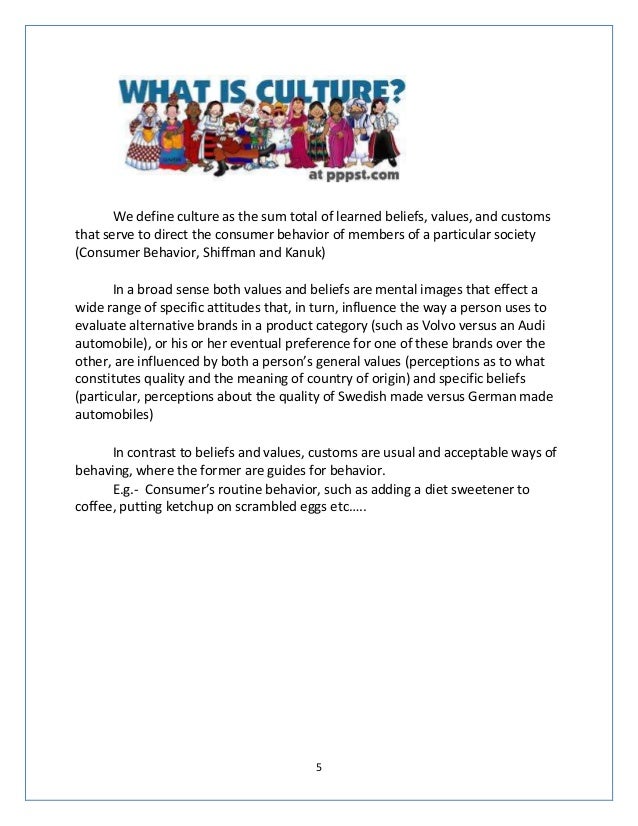 WHAT IS CULTURE?
at pppst.com

We define culture as the sum total of learned beliefs, values, and customs that serve to direct the consumer behavior of members of a particular society (Consumer Behavior, Shiffman and Kanuk)

In a broad sense both values and beliefs are mental images that effect a wide range of specific attitudes that, in turn, influence the way a person uses to evaluate alternative brands in a product category (such as Volvo versus an Audi automobile), or his or her eventual preference for one of these brands over the other, are influenced by both a person's general values (perceptions as to what constitutes quality and the meaning of country of origin) and specific beliefs (particular, perceptions about the quality of Swedish made versus German made automobiles)

In contrast to beliefs and values, customs are usual and acceptable ways of behaving, where the former are guides for behavior.
E.g.- Consumer's routine behavior, such as adding a diet sweetener to coffee, putting ketchup on scrambled eggs etc…..

5